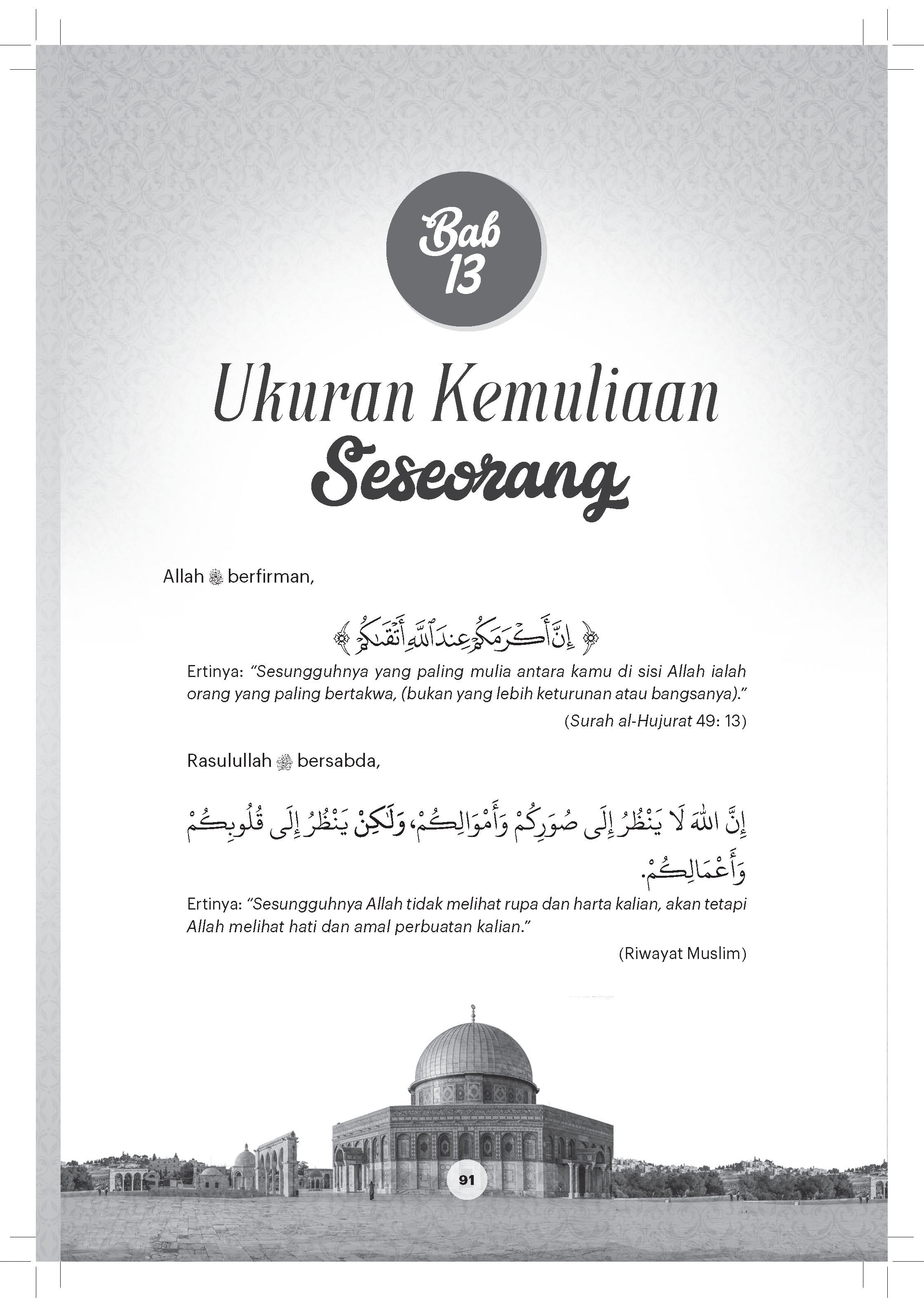 Bab 13

Ukuran Kemuliaan Seseorang

Allah ﷻ berfirman,

﴿ إِنَّ أَكْرَمَكُمْ عِندَ ٱللَّهِ أَتْقَىٰكُمْ ﴾

Ertinya: "Sesungguhnya yang paling mulia antara kamu di sisi Allah ialah orang yang paling bertakwa, (bukan yang lebih keturunan atau bangsanya)."

(Surah al-Hujurat 49: 13)

Rasulullah ﷺ bersabda,

إِنَّ اللهَ لَا يَنْظُرُ إِلَى صُوَرِكُمْ وَأَمْوَالِكُمْ، وَلَكِنْ يَنْظُرُ إِلَى قُلُوبِكُمْ وَأَعْمَالِكُمْ.

Ertinya: "Sesungguhnya Allah tidak melihat rupa dan harta kalian, akan tetapi Allah melihat hati dan amal perbuatan kalian."

(Riwayat Muslim)

91